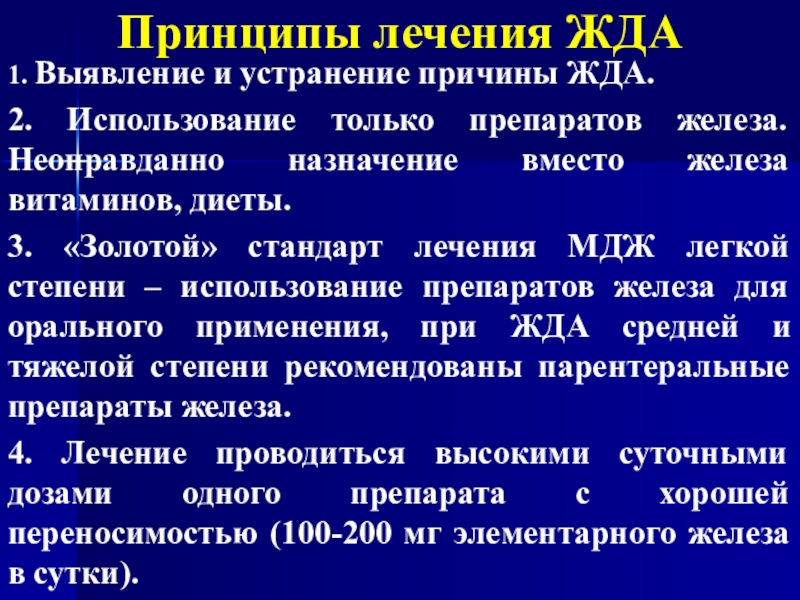 Принципы лечения ЖДА

1. Выявление и устранение причины ЖДА.

2. Использование только препаратов железа. Неоправданно назначение вместо железа витаминов, диеты.

3. «Золотой» стандарт лечения МДЖ легкой степени – использование препаратов железа для орального применения, при ЖДА средней и тяжелой степени рекомендованы парентеральные препараты железа.

4. Лечение проводиться высокими суточными дозами одного препарата с хорошей переносимостью (100-200 мг элементарного железа в сутки).